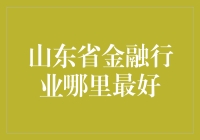 山东省金融行业哪里最好